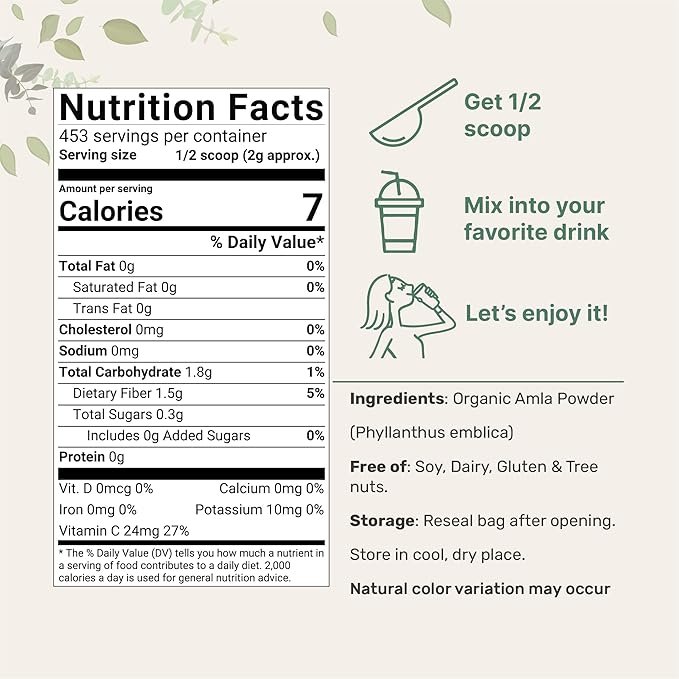 Nutrition Facts

453 servings per container

Serving size 1/2 scoop (2g approx.)

Amount per serving

Calories 7

% Daily Value*

| | |
|---|---|
| Total Fat 0g | 0% |
| Saturated Fat 0g | 0% |
| Trans Fat 0g | |
| Cholesterol 0mg | 0% |
| Sodium 0mg | 0% |
| Total Carbohydrate 1.8g | 1% |
| Dietary Fiber 1.5g | 5% |
| Total Sugars 0.3g | |
| Includes 0g Added Sugars | 0% |
| Protein 0g | |

Vit. D 0mcg 0% Calcium 0mg 0%

Iron 0mg 0% Potassium 10mg 0%

Vitamin C 24mg 27%

* The % Daily Value (DV) tells you how much a nutrient in a serving of food contributes to a daily diet. 2,000 calories a day is used for general nutrition advice.

Get 1/2 scoop

Mix into your favorite drink

Let's enjoy it!

Ingredients: Organic Amla Powder

(Phyllanthus emblica)

Free of: Soy, Dairy, Gluten & Tree nuts.

Storage: Reseal bag after opening.

Store in cool, dry place.

Natural color variation may occur